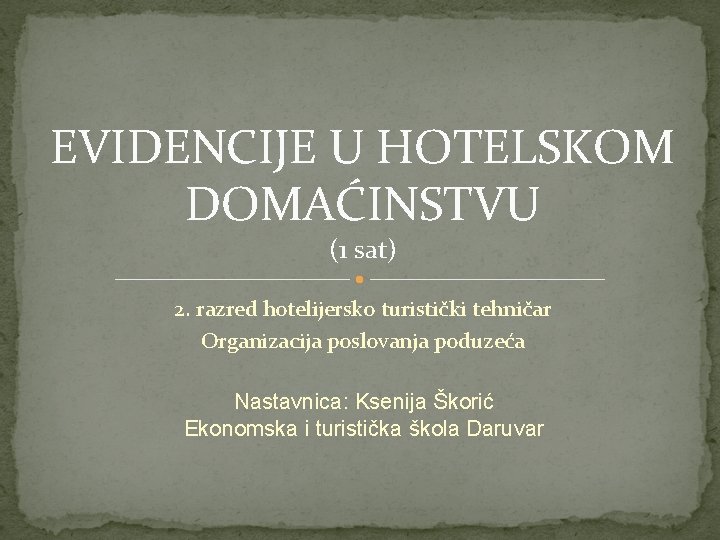 EVIDENCIJE U HOTELSKOM DOMAĆINSTVU
(1 sat)

2. razred hotelijersko turistički tehničar
Organizacija poslovanja poduzeća

Nastavnica: Ksenija Škorić
Ekonomska i turistička škola Daruvar